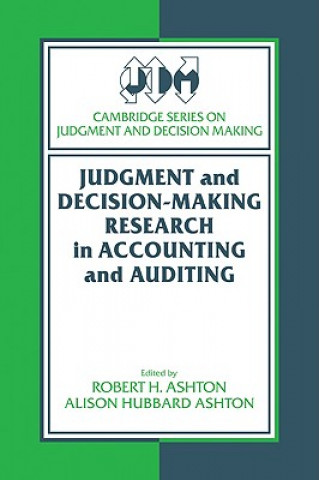 JDM

CAMBRIDGE SERIES ON JUDGMENT AND DECISION MAKING

JUDGMENT and DECISION-MAKING RESEARCH in ACCOUNTING and AUDITING

Edited by
ROBERT H. ASHTON
ALISON HUBBARD ASHTON